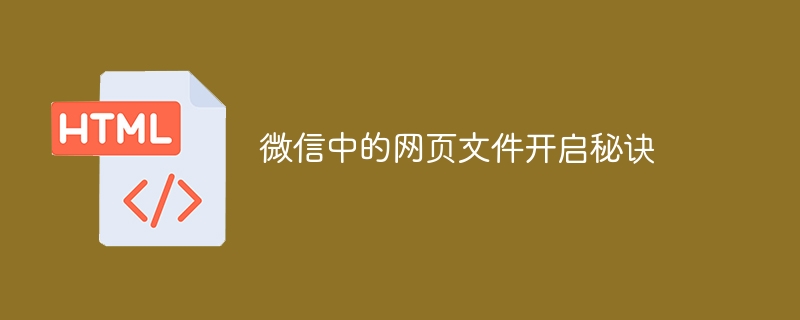 HTML

</>

微信中的网页文件开启秘诀